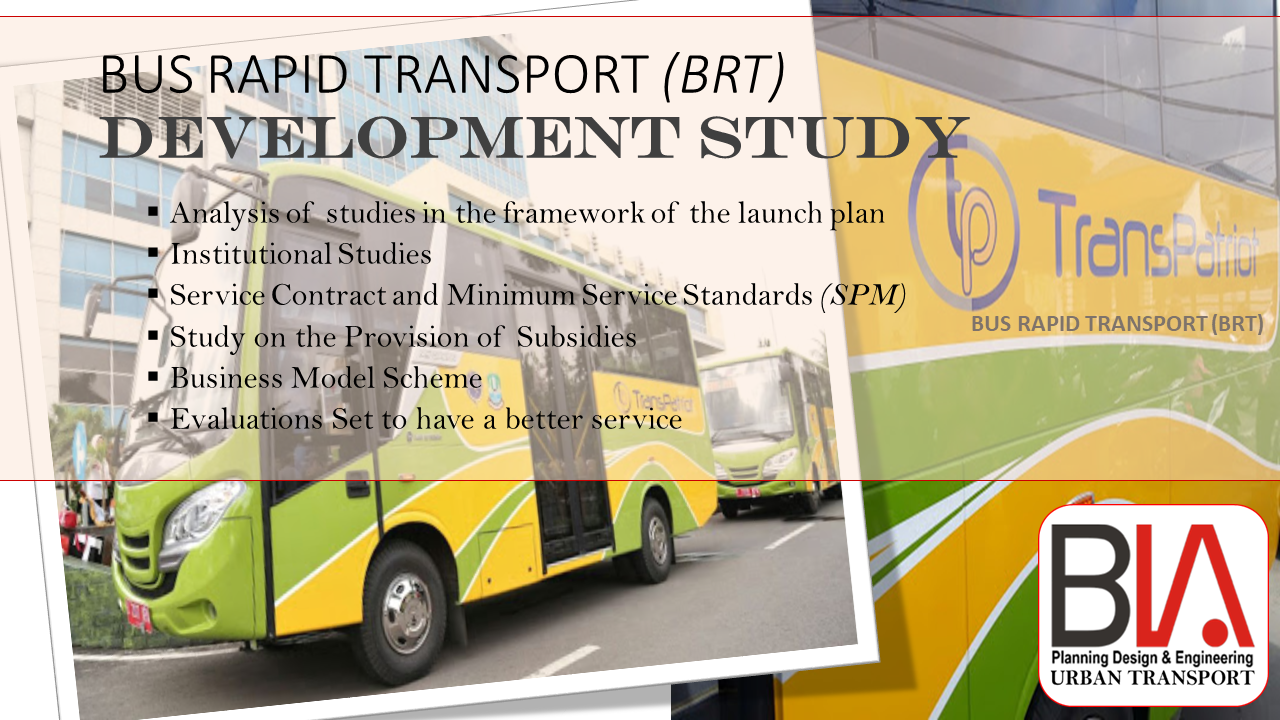 BUS RAPID TRANSPORT (BRT)
DEVELOPMENT STUDY

• Analysis of studies in the framework of the launch plan
• Institutional Studies
• Service Contract and Minimum Service Standards (SPM)
• Study on the Provision of Subsidies
• Business Model Scheme
• Evaluations Set to have a better service

TransPatriot

BUS RAPID TRANSPORT (BRT)

BIA
Planning Design & Engineering
URBAN TRANSPORT